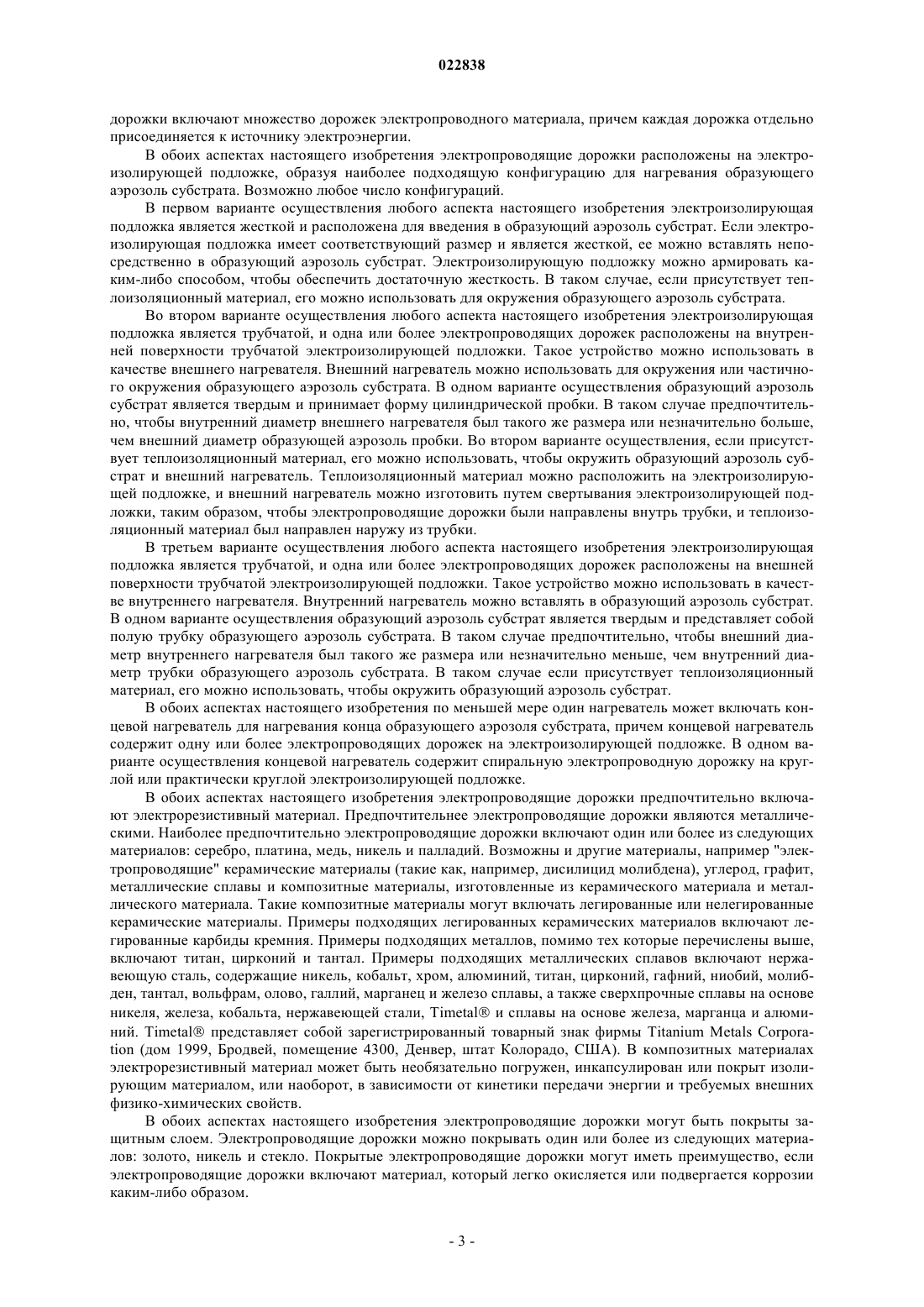 022838

дорожки включают множество дорожек электропроводного материала, причем каждая дорожка отдельно присоединяется к источнику электроэнергии.

В обоих аспектах настоящего изобретения электропроводящие дорожки расположены на электроизолирующей подложке, образуя наиболее подходящую конфигурацию для нагревания образующего аэрозоль субстрата. Возможно любое число конфигураций.

В первом варианте осуществления любого аспекта настоящего изобретения электроизолирующая подложка является жесткой и расположена для введения в образующий аэрозоль субстрат. Если электроизолирующая подложка имеет соответствующий размер и является жесткой, ее можно вставлять непосредственно в образующий аэрозоль субстрат. Электроизолирующую подложку можно армировать каким-либо способом, чтобы обеспечить достаточную жесткость. В таком случае, если присутствует теплоизоляционный материал, его можно использовать для окружения образующего аэрозоль субстрата.

Во втором варианте осуществления любого аспекта настоящего изобретения электроизолирующая подложка является трубчатой, и одна или более электропроводящих дорожек расположены на внутренней поверхности трубчатой электроизолирующей подложки. Такое устройство можно использовать в качестве внешнего нагревателя. Внешний нагреватель можно использовать для окружения или частичного окружения образующего аэрозоль субстрата. В одном варианте осуществления образующий аэрозоль субстрат является твердым и принимает форму цилиндрической пробки. В таком случае предпочтительно, чтобы внутренний диаметр внешнего нагревателя был такого же размера или незначительно больше, чем внешний диаметр образующей аэрозоль пробки. Во втором варианте осуществления, если присутствует теплоизоляционный материал, его можно использовать, чтобы окружить образующий аэрозоль субстрат и внешний нагреватель. Теплоизоляционный материал можно расположить на электроизолирующей подложке, и внешний нагреватель можно изготовить путем свертывания электроизолирующей подложки, таким образом, чтобы электропроводящие дорожки были направлены внутрь трубки, и теплоизоляционный материал был направлен наружу из трубки.

В третьем варианте осуществления любого аспекта настоящего изобретения электроизолирующая подложка является трубчатой, и одна или более электропроводящих дорожек расположены на внешней поверхности трубчатой электроизолирующей подложки. Такое устройство можно использовать в качестве внутреннего нагревателя. Внутренний нагреватель можно вставлять в образующий аэрозоль субстрат. В одном варианте осуществления образующий аэрозоль субстрат является твердым и представляет собой полую трубку образующего аэрозоль субстрата. В таком случае предпочтительно, чтобы внешний диаметр внутреннего нагревателя был такого же размера или незначительно меньше, чем внутренний диаметр трубки образующего аэрозоль субстрата. В таком случае если присутствует теплоизоляционный материал, его можно использовать, чтобы окружить образующий аэрозоль субстрат.

В обоих аспектах настоящего изобретения по меньшей мере один нагреватель может включать концевой нагреватель для нагревания конца образующего аэрозоля субстрата, причем концевой нагреватель содержит одну или более электропроводящих дорожек на электроизолирующей подложке. В одном варианте осуществления концевой нагреватель содержит спиральную электропроводную дорожку на круглой или практически круглой электроизолирующей подложке.

В обоих аспектах настоящего изобретения электропроводящие дорожки предпочтительно включают электрорезистивный материал. Предпочтительнее электропроводящие дорожки являются металлическими. Наиболее предпочтительно электропроводящие дорожки включают один или более из следующих материалов: серебро, платина, медь, никель и палладий. Возможны и другие материалы, например "электропроводящие" керамические материалы (такие как, например, дисилицид молибдена), углерод, графит, металлические сплавы и композитные материалы, изготовленные из керамического материала и металлического материала. Такие композитные материалы могут включать легированные или нелегированные керамические материалы. Примеры подходящих легированных керамических материалов включают легированные карбиды кремния. Примеры подходящих металлов, помимо тех которые перечислены выше, включают титан, цирконий и тантал. Примеры подходящих металлических сплавов включают нержавеющую сталь, содержащие никель, кобальт, хром, алюминий, титан, цирконий, гафний, ниобий, молибден, тантал, вольфрам, олово, галлий, марганец и железо сплавы, а также сверхпрочные сплавы на основе никеля, железа, кобальта, нержавеющей стали, Timetal® и сплавы на основе железа, марганца и алюминий. Timetal® представляет собой зарегистрированный товарный знак фирмы Titanium Metals Corporation (дом 1999, Бродвей, помещение 4300, Денвер, штат Колорадо, США). В композитных материалах электрорезистивный материал может быть необязательно погружен, инкапсулирован или покрыт изолирующим материалом, или наоборот, в зависимости от кинетики передачи энергии и требуемых внешних физико-химических свойств.

В обоих аспектах настоящего изобретения электропроводящие дорожки могут быть покрыты защитным слоем. Электропроводящие дорожки можно покрывать один или более из следующих материалов: золото, никель и стекло. Покрытые электропроводящие дорожки могут иметь преимущество, если электропроводящие дорожки включают материал, который легко окисляется или подвергается коррозии каким-либо образом.

- 3 -